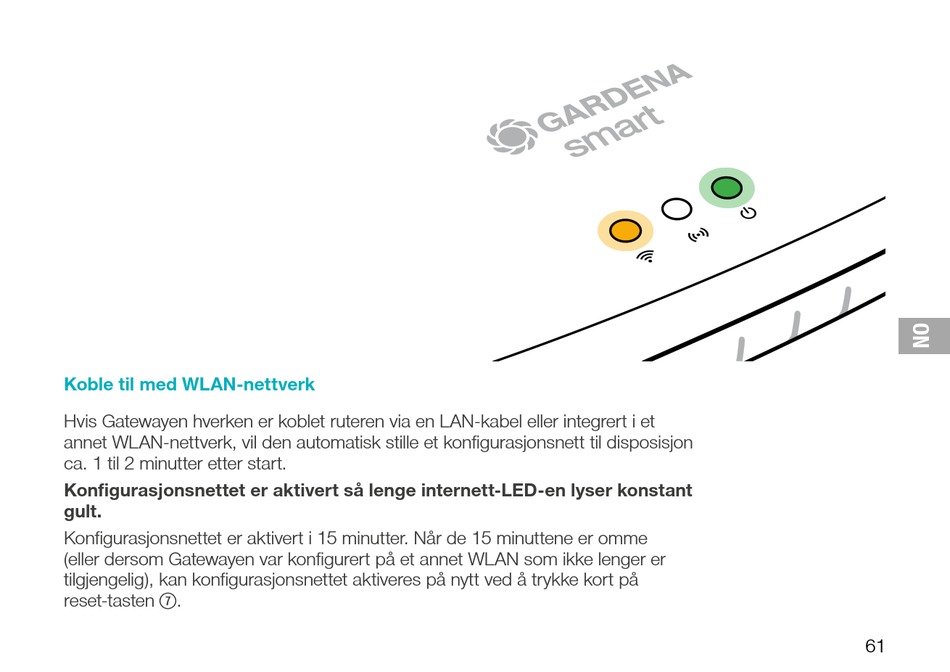 GARDENA smart

NO

Koble til med WLAN-nettverk

Hvis Gatewayen hverken er koblet ruteren via en LAN-kabel eller integrert i et annet WLAN-nettverk, vil den automatisk stille et konfigurasjonsnett til disposisjon ca. 1 til 2 minutter etter start.

Konfigurasjonsnettet er aktivert så lenge internett-LED-en lyser konstant gult.

Konfigurasjonsnettet er aktivert i 15 minutter. Når de 15 minuttene er omme (eller dersom Gatewayen var konfigurert på et annet WLAN som ikke lenger er tilgjengelig), kan konfigurasjonsnettet aktiveres på nytt ved å trykke kort på reset-tasten ⑦.

61